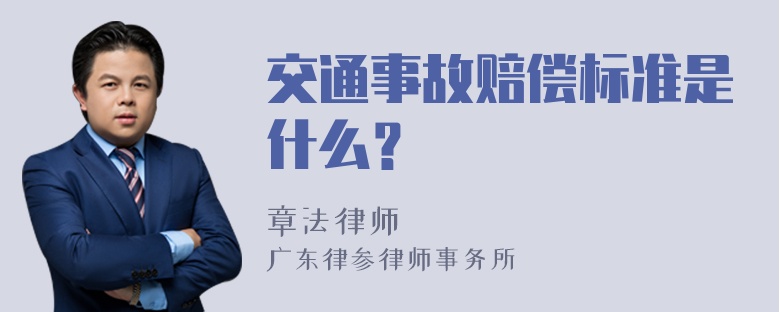 交通事故赔偿标准是什么？

章法律师
广东律参律师事务所